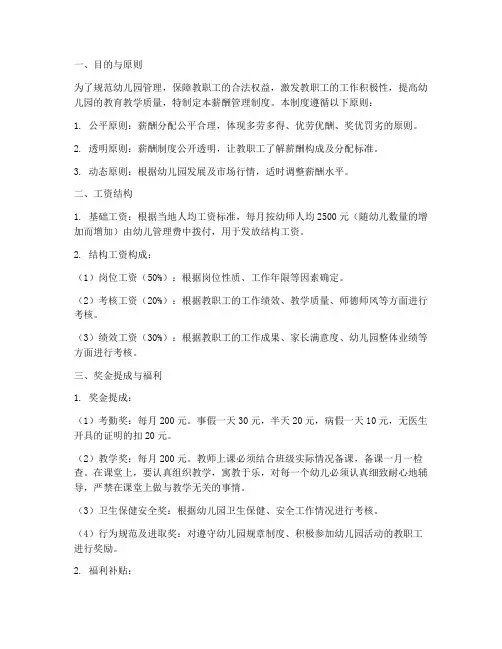 一、目的与原则

为了规范幼儿园管理，保障教职工的合法权益，激发教职工的工作积极性，提高幼儿园的教育教学质量，特制定本薪酬管理制度。本制度遵循以下原则：

1. 公平原则：薪酬分配公平合理，体现多劳多得、优劳优酬、奖优罚劣的原则。

2. 透明原则：薪酬制度公开透明，让教职工了解薪酬构成及分配标准。

3. 动态原则：根据幼儿园发展及市场行情，适时调整薪酬水平。

二、工资结构

1. 基础工资：根据当地人均工资标准，每月按幼师人均 2500 元（随幼儿数量的增加而增加）由幼儿管理费中拨付，用于发放结构工资。

2. 结构工资构成：

（1）岗位工资（50%）：根据岗位性质、工作年限等因素确定。

（2）考核工资（20%）：根据教职工的工作绩效、教学质量、师德师风等方面进行考核。

（3）绩效工资（30%）：根据教职工的工作成果、家长满意度、幼儿园整体业绩等方面进行考核。

三、奖金提成与福利

1. 奖金提成：

（1）考勤奖：每月 200 元。事假一天 30 元，半天 20 元，病假一天 10 元，无医生开具的证明的扣 20 元。

（2）教学奖：每月 200 元。教师上课必须结合班级实际情况备课，备课一月一检查。在课堂上，要认真组织教学，寓教于乐，对每一个幼儿必须认真细致耐心地辅导，严禁在课堂上做与教学无关的事情。

（3）卫生保健安全奖：根据幼儿园卫生保健、安全工作情况进行考核。

（4）行为规范及进取奖：对遵守幼儿园规章制度、积极参加幼儿园活动的教职工进行奖励。

2. 福利补贴：